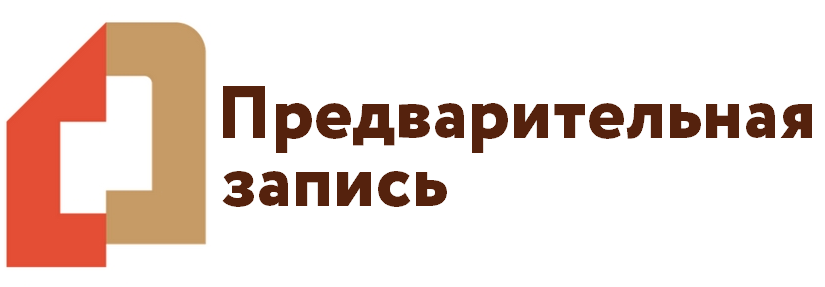 Предварительная запись